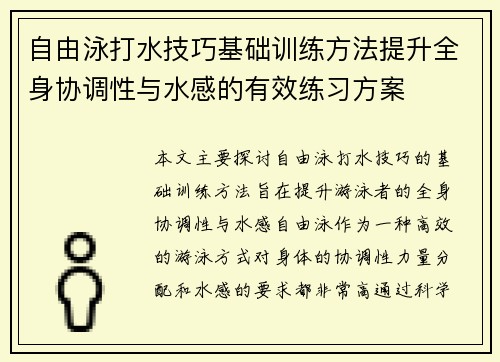 自由泳打水技巧基础训练方法提升全身协调性与水感的有效练习方案

本文主要探讨自由泳打水技巧的基础训练方法旨在提升游泳者的全身协调性与水感自由泳作为一种高效的游泳方式对身体的协调性力量分配和水感的要求都非常高通过科学